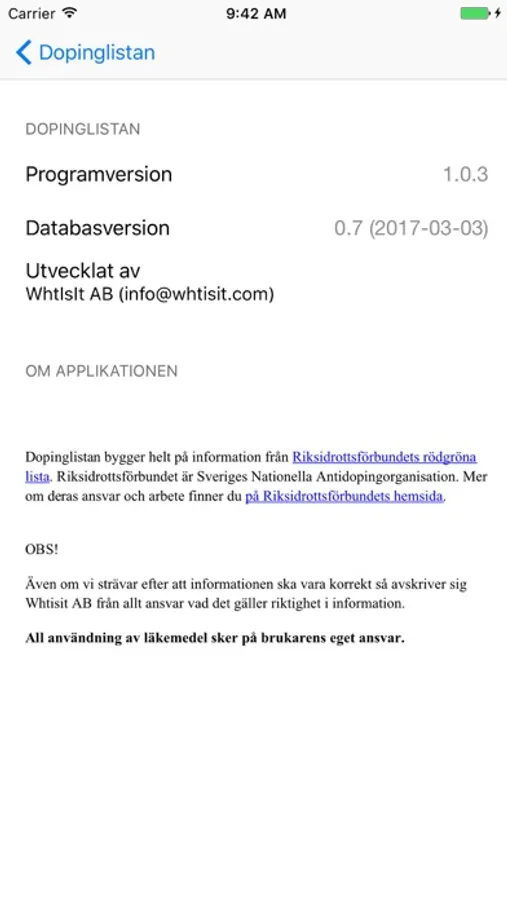 Carrier 9:42 AM

Dopinglistan

DOPINGLISTAN

Programversion 1.0.3

Databasversion 0.7 (2017-03-03)

Utvecklat av
WhtIsIt AB (info@whtisit.com)

OM APPLIKATIONEN

Dopinglistan bygger helt på information från Riksidrottsförbundets rödgröna lista. Riksidrottsförbundet är Sveriges Nationella Antidopingorganisation. Mer om deras ansvar och arbete finner du på Riksidrottsförbundets hemsida.

OBS!

Även om vi strävar efter att informationen ska vara korrekt så avskriver sig Whtisit AB från allt ansvar vad det gäller riktighet i information.

All användning av läkemedel sker på brukarens eget ansvar.